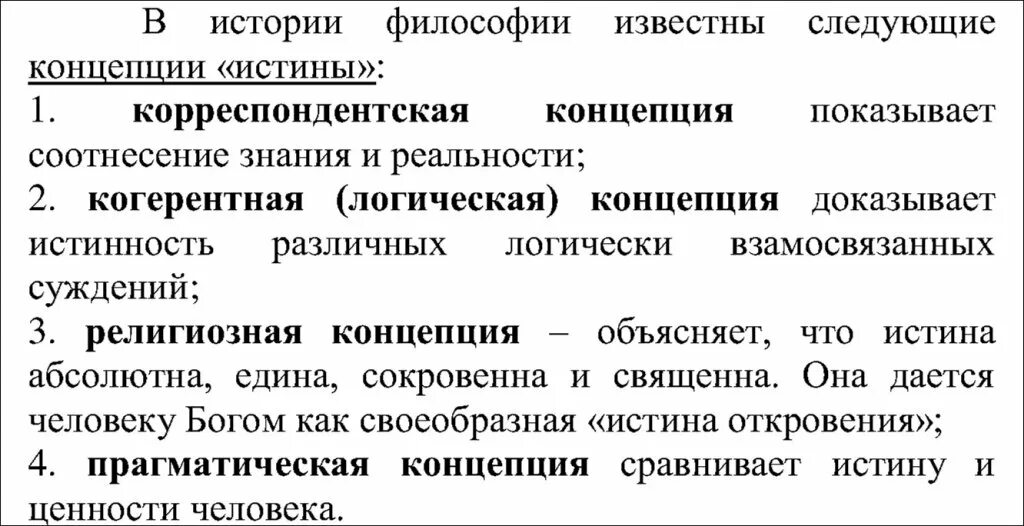 В истории философии известны следующие концепции «истины»:

1. корреспондентская концепция показывает соотнесение знания и реальности;

2. когерентная (логическая) концепция доказывает истинность различных логически взамосвязанных суждений;

3. религиозная концепция – объясняет, что истина абсолютна, едина, сокровенна и священна. Она дается человеку Богом как своеобразная «истина откровения»;

4. прагматическая концепция сравнивает истину и ценности человека.